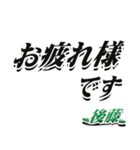 お疲れ様
です
後藤